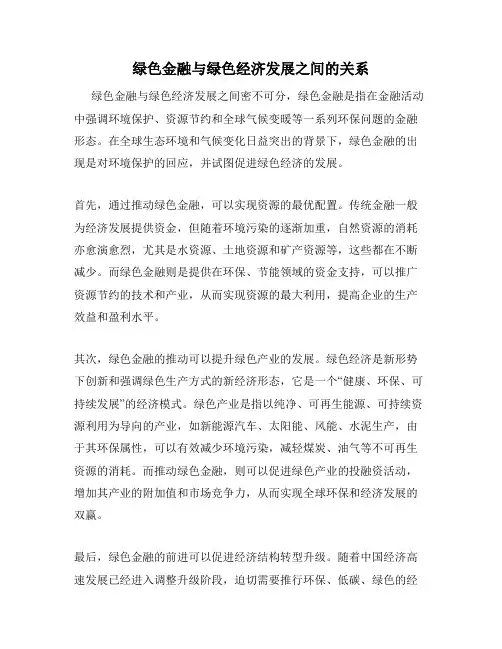 绿色金融与绿色经济发展之间的关系

绿色金融与绿色经济发展之间密不可分，绿色金融是指在金融活动中强调环境保护、资源节约和全球气候变暖等一系列环保问题的金融形态。在全球生态环境和气候变化日益突出的背景下，绿色金融的出现是对环境保护的回应，并试图促进绿色经济的发展。

首先，通过推动绿色金融，可以实现资源的最优配置。传统金融一般为经济发展提供资金，但随着环境污染的逐渐加重，自然资源的消耗亦愈演愈烈，尤其是水资源、土地资源和矿产资源等，这些都在不断减少。而绿色金融则是提供在环保、节能领域的资金支持，可以推广资源节约的技术和产业，从而实现资源的最大利用，提高企业的生产效益和盈利水平。

其次，绿色金融的推动可以提升绿色产业的发展。绿色经济是新形势下创新和强调绿色生产方式的新经济形态，它是一个“健康、环保、可持续发展”的经济模式。绿色产业是指以纯净、可再生能源、可持续资源利用为导向的产业，如新能源汽车、太阳能、风能、水泥生产，由于其环保属性，可以有效减少环境污染，减轻煤炭、油气等不可再生资源的消耗。而推动绿色金融，则可以促进绿色产业的投融资活动，增加其产业的附加值和市场竞争力，从而实现全球环保和经济发展的双赢。

最后，绿色金融的前进可以促进经济结构转型升级。随着中国经济高速发展已经进入调整升级阶段，迫切需要推行环保、低碳、绿色的经